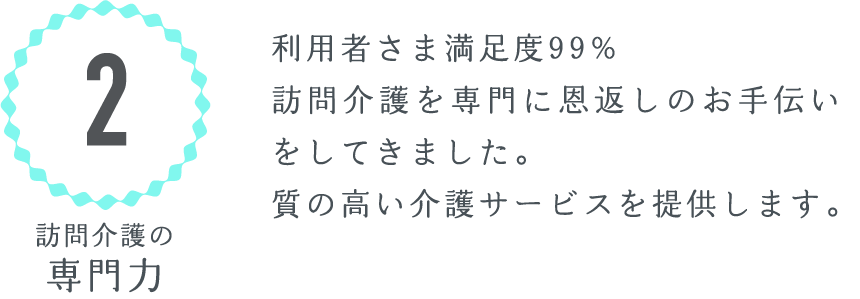 2

訪問介護の
専門力

利用者さま満足度99％
訪問介護を専門に恩返しのお手伝いをしてきました。
質の高い介護サービスを提供します。